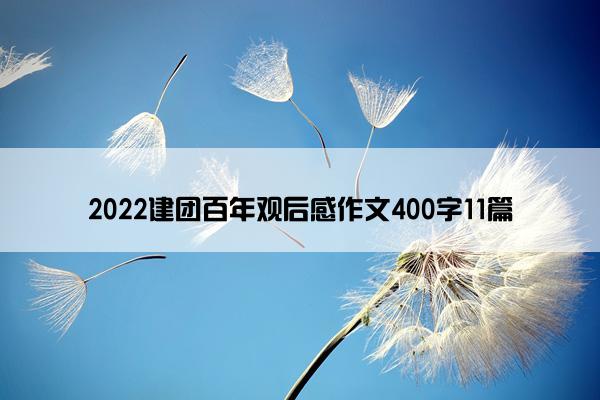 2022建团百年观后感作文400字11篇